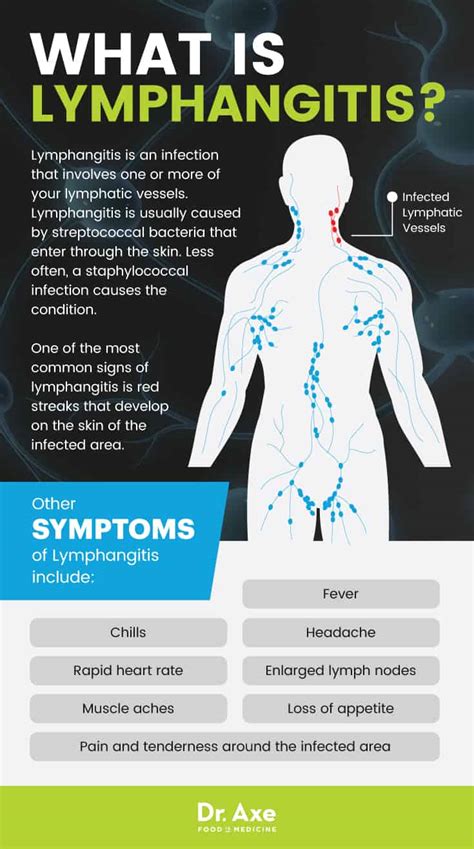 WHAT IS LYMPHANGITIS?

Lymphangitis is an infection that involves one or more of your lymphatic vessels. Lymphangitis is usually caused by streptococcal bacteria that enter through the skin. Less often, a staphylococcal infection causes the condition.

One of the most common signs of lymphangitis is red streaks that develop on the skin of the infected area.

Infected Lymphatic Vessels

Other SYMPTOMS of Lymphangitis include:

Fever

Chills

Headache

Rapid heart rate

Enlarged lymph nodes

Muscle aches

Loss of appetite

Pain and tenderness around the infected area

Dr. Axe
FOOD IS MEDICINE